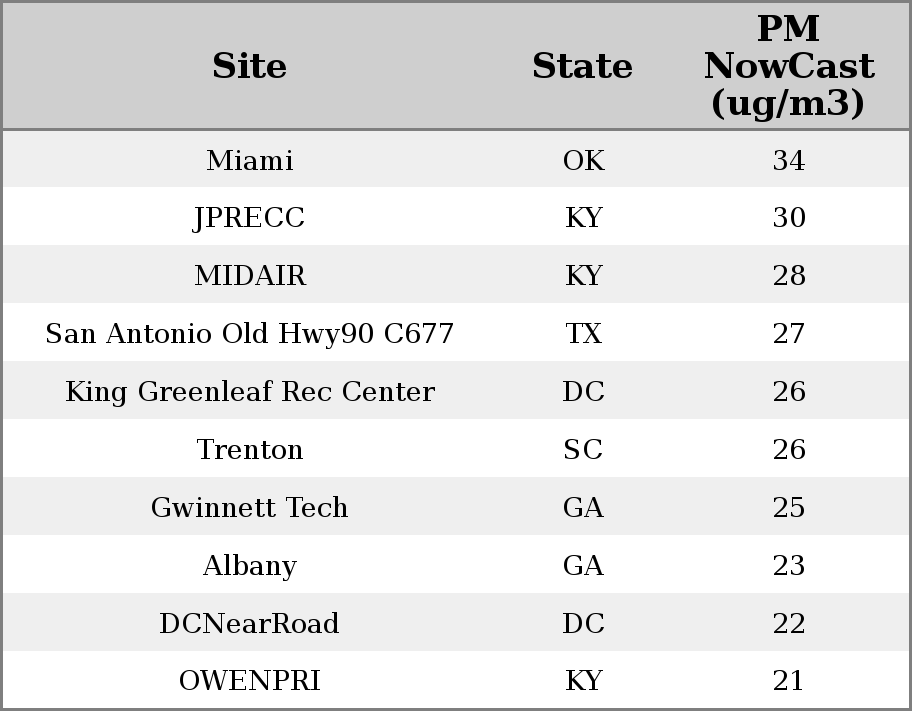 | Site | State | PM NowCast (ug/m3) |
|---|---|---|
| Miami | OK | 34 |
| JPRECC | KY | 30 |
| MIDAIR | KY | 28 |
| San Antonio Old Hwy90 C677 | TX | 27 |
| King Greenleaf Rec Center | DC | 26 |
| Trenton | SC | 26 |
| Gwinnett Tech | GA | 25 |
| Albany | GA | 23 |
| DCNearRoad | DC | 22 |
| OWENPRI | KY | 21 |